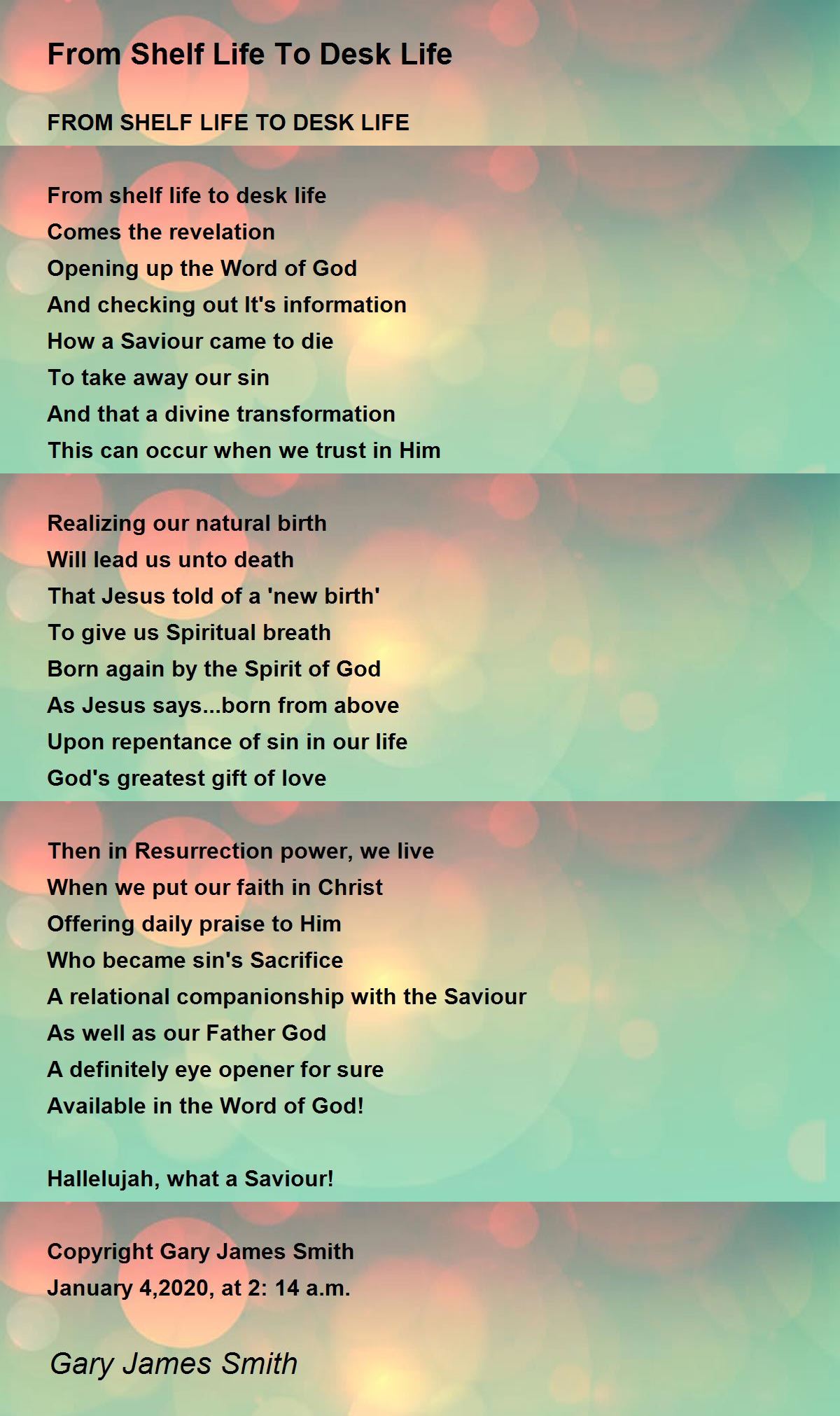 From Shelf Life To Desk Life

FROM SHELF LIFE TO DESK LIFE

From shelf life to desk life
Comes the revelation
Opening up the Word of God
And checking out It's information
How a Saviour came to die
To take away our sin
And that a divine transformation
This can occur when we trust in Him

Realizing our natural birth
Will lead us unto death
That Jesus told of a 'new birth'
To give us Spiritual breath
Born again by the Spirit of God
As Jesus says...born from above
Upon repentance of sin in our life
God's greatest gift of love

Then in Resurrection power, we live
When we put our faith in Christ
Offering daily praise to Him
Who became sin's Sacrifice
A relational companionship with the Saviour
As well as our Father God
A definitely eye opener for sure
Available in the Word of God!

Hallelujah, what a Saviour!

Copyright Gary James Smith
January 4,2020, at 2: 14 a.m.

Gary James Smith